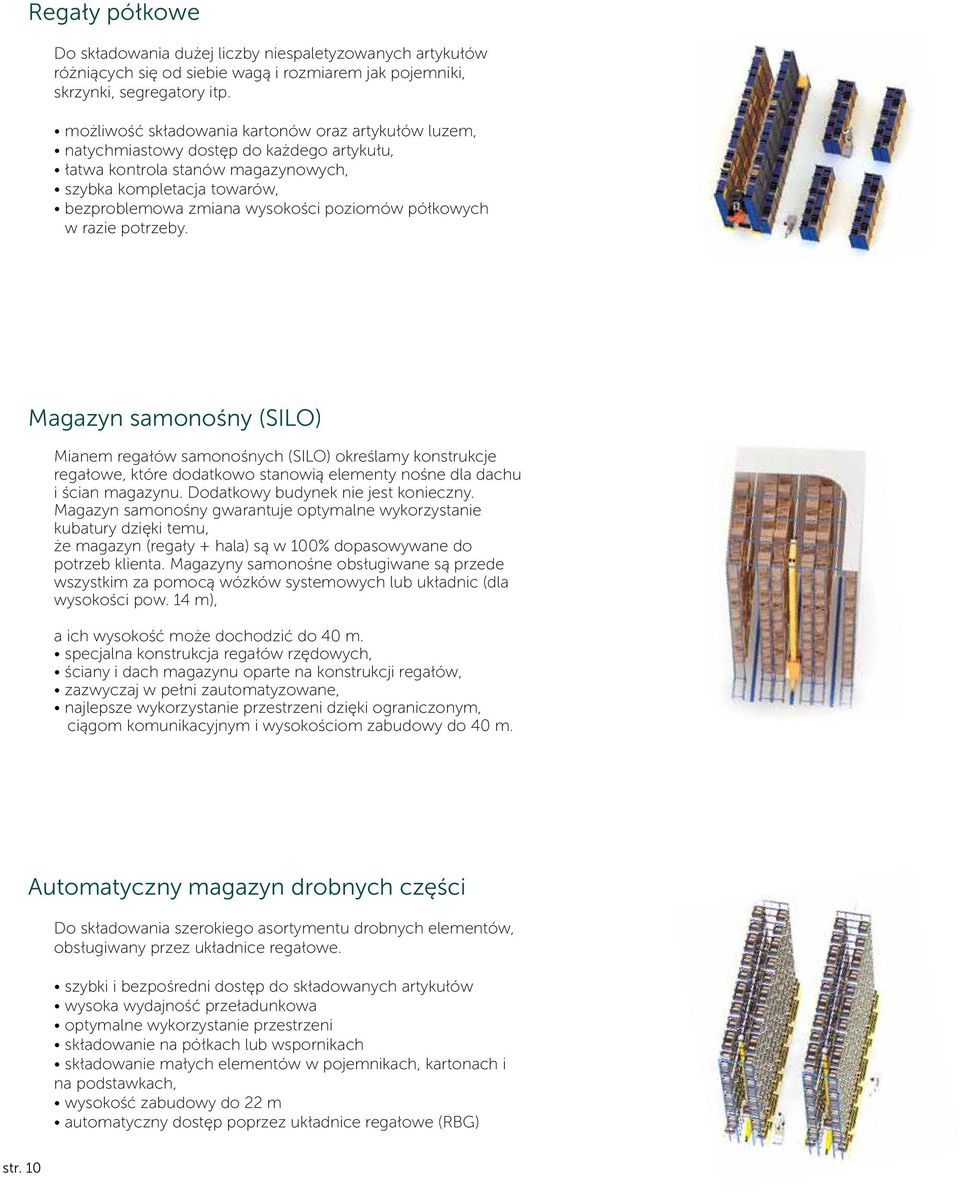 Regały półkowe

Do składowania dużej liczby niespaletyzowanych artykułów różniących się od siebie wagą i rozmiarem jak pojemniki, skrzynki, segregatory itp.

• możliwość składowania kartonów oraz artykułów luzem,
• natychmiastowy dostęp do każdego artykułu,
• łatwa kontrola stanów magazynowych,
• szybka kompletacja towarów,
• bezproblemowa zmiana wysokości poziomów półkowych w razie potrzeby.

Magazyn samonośny (SILO)

Mianem regałów samonośnych (SILO) określamy konstrukcje regałowe, które dodatkowo stanowią elementy nośne dla dachu i ścian magazynu. Dodatkowy budynek nie jest konieczny. Magazyn samonośny gwarantuje optymalne wykorzystanie kubatury dzięki temu, że magazyn (regały + hala) są w 100% dopasowywane do potrzeb klienta. Magazyny samonośne obsługiwane są przede wszystkim za pomocą wózków systemowych lub układnic (dla wysokości pow. 14 m),

a ich wysokość może dochodzić do 40 m.
• specjalna konstrukcja regałów rzędowych,
• ściany i dach magazynu oparte na konstrukcji regałów,
• zazwyczaj w pełni zautomatyzowane,
• najlepsze wykorzystanie przestrzeni dzięki ograniczonym, ciągom komunikacyjnym i wysokościom zabudowy do 40 m.

Automatyczny magazyn drobnych części

Do składowania szerokiego asortymentu drobnych elementów, obsługiwany przez układnice regałowe.

• szybki i bezpośredni dostęp do składowanych artykułów
• wysoka wydajność przeładunkowa
• optymalne wykorzystanie przestrzeni
• składowanie na półkach lub wspornikach
• składowanie małych elementów w pojemnikach, kartonach i na podstawkach,
• wysokość zabudowy do 22 m
• automatyczny dostęp poprzez układnice regałowe (RBG)

str. 10